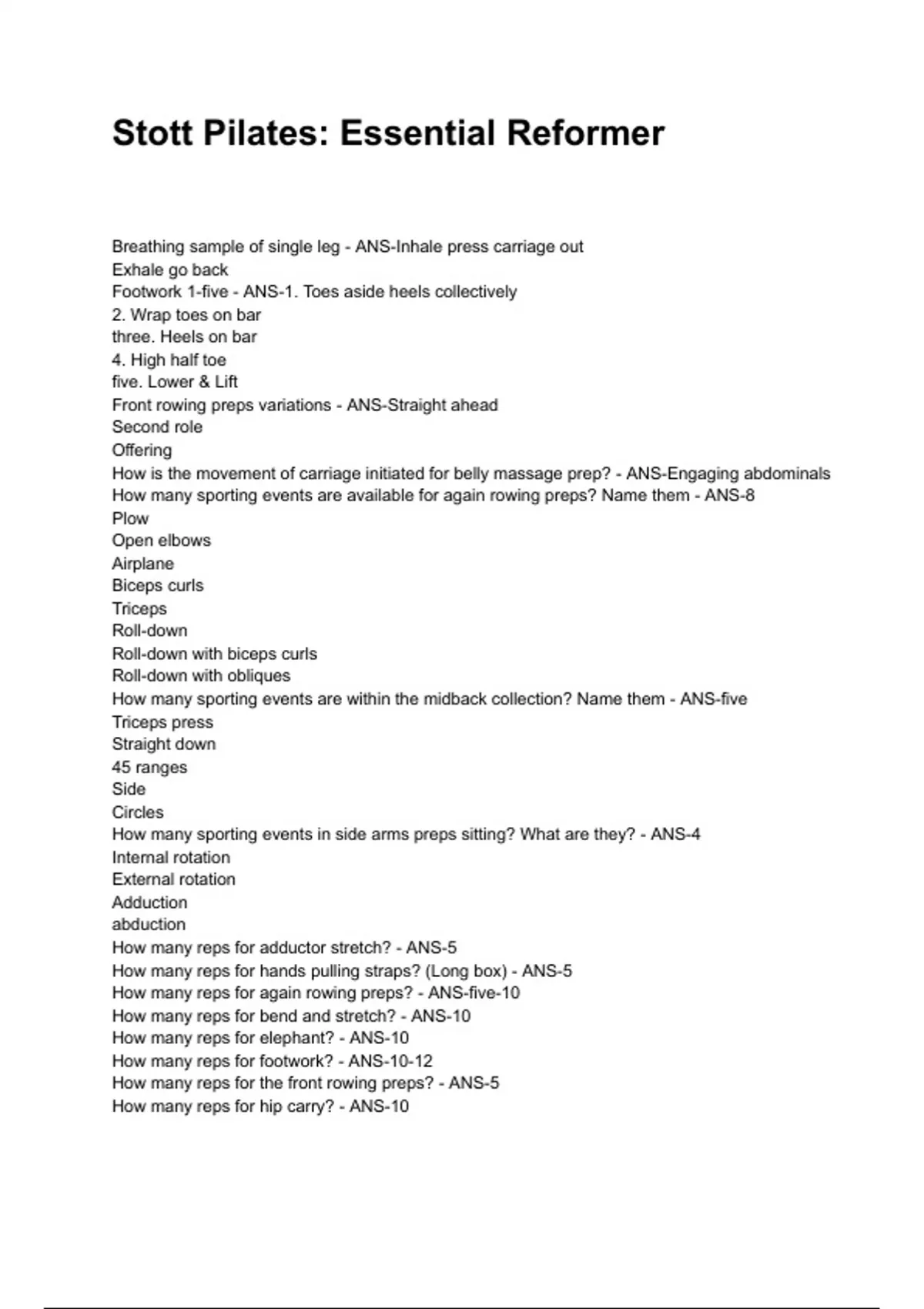 Stott Pilates: Essential Reformer

Breathing sample of single leg - ANS-Inhale press carriage out
Exhale go back
Footwork 1-five - ANS-1. Toes aside heels collectively
2. Wrap toes on bar
three. Heels on bar
4. High half toe
five. Lower & Lift
Front rowing preps variations - ANS-Straight ahead
Second role
Offering
How is the movement of carriage initiated for belly massage prep? - ANS-Engaging abdominals
How many sporting events are available for again rowing preps? Name them - ANS-8
Plow
Open elbows
Airplane
Biceps curls
Triceps
Roll-down
Roll-down with biceps curls
Roll-down with obliques
How many sporting events are within the midback collection? Name them - ANS-five
Triceps press
Straight down
45 ranges
Side
Circles
How many sporting events in side arms preps sitting? What are they? - ANS-4
Internal rotation
External rotation
Adduction
abduction
How many reps for adductor stretch? - ANS-5
How many reps for hands pulling straps? (Long box) - ANS-5
How many reps for again rowing preps? - ANS-five-10
How many reps for bend and stretch? - ANS-10
How many reps for elephant? - ANS-10
How many reps for footwork? - ANS-10-12
How many reps for the front rowing preps? - ANS-5
How many reps for hip carry? - ANS-10